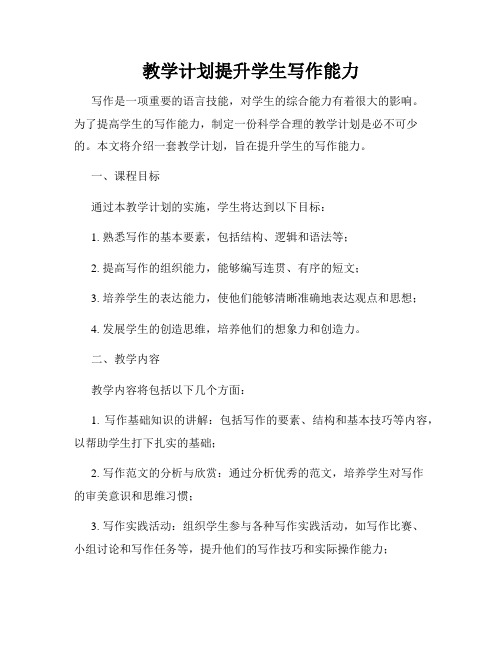 教学计划提升学生写作能力

写作是一项重要的语言技能，对学生的综合能力有着很大的影响。为了提高学生的写作能力，制定一份科学合理的教学计划是必不可少的。本文将介绍一套教学计划，旨在提升学生的写作能力。

一、课程目标

通过本教学计划的实施，学生将达到以下目标：

1. 熟悉写作的基本要素，包括结构、逻辑和语法等；

2. 提高写作的组织能力，能够编写连贯、有序的短文；

3. 培养学生的表达能力，使他们能够清晰准确地表达观点和思想；

4. 发展学生的创造思维，培养他们的想象力和创造力。

二、教学内容

教学内容将包括以下几个方面：

1. 写作基础知识的讲解：包括写作的要素、结构和基本技巧等内容，以帮助学生打下扎实的基础；

2. 写作范文的分析与欣赏：通过分析优秀的范文，培养学生对写作的审美意识和思维习惯；

3. 写作实践活动：组织学生参与各种写作实践活动，如写作比赛、小组讨论和写作任务等，提升他们的写作技巧和实际操作能力；